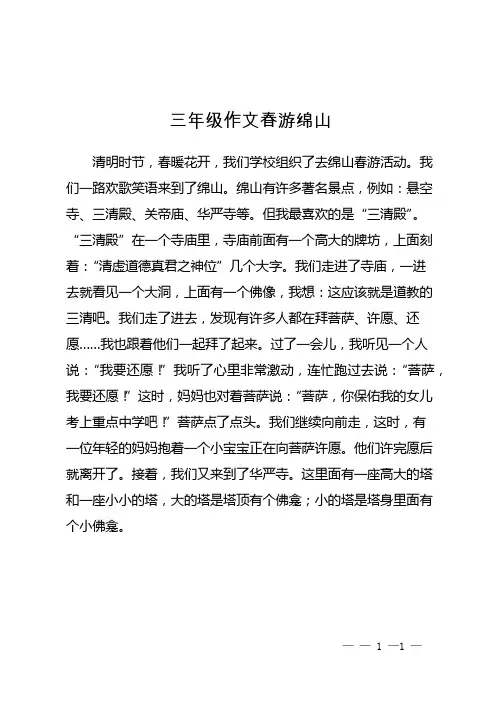 三年级作文春游绵山

清明时节，春暖花开，我们学校组织了去绵山春游活动。我们一路欢歌笑语来到了绵山。绵山有许多著名景点，例如：悬空寺、三清殿、关帝庙、华严寺等。但我最喜欢的是“三清殿”。“三清殿”在一个寺庙里，寺庙前面有一个高大的牌坊，上面刻着：“清虚道德真君之神位”几个大字。我们走进了寺庙，一进去就看见一个大洞，上面有一个佛像，我想：这应该就是道教的三清吧。我们走了进去，发现有许多人都在拜菩萨、许愿、还愿……我也跟着他们一起拜了起来。过了一会儿，我听见一个人说：“我要还愿！”我听了心里非常激动，连忙跑过去说：“菩萨，我要还愿！”这时，妈妈也对着菩萨说：“菩萨，你保佑我的女儿考上重点中学吧！”菩萨点了点头。我们继续向前走，这时，有一位年轻的妈妈抱着一个小宝宝正在向菩萨许愿。他们许完愿后就离开了。接着，我们又来到了华严寺。这里面有一座高大的塔和一座小小的塔，大的塔是塔顶有个佛龛；小的塔是塔身里面有个小佛龛。

— — 1 —1 —